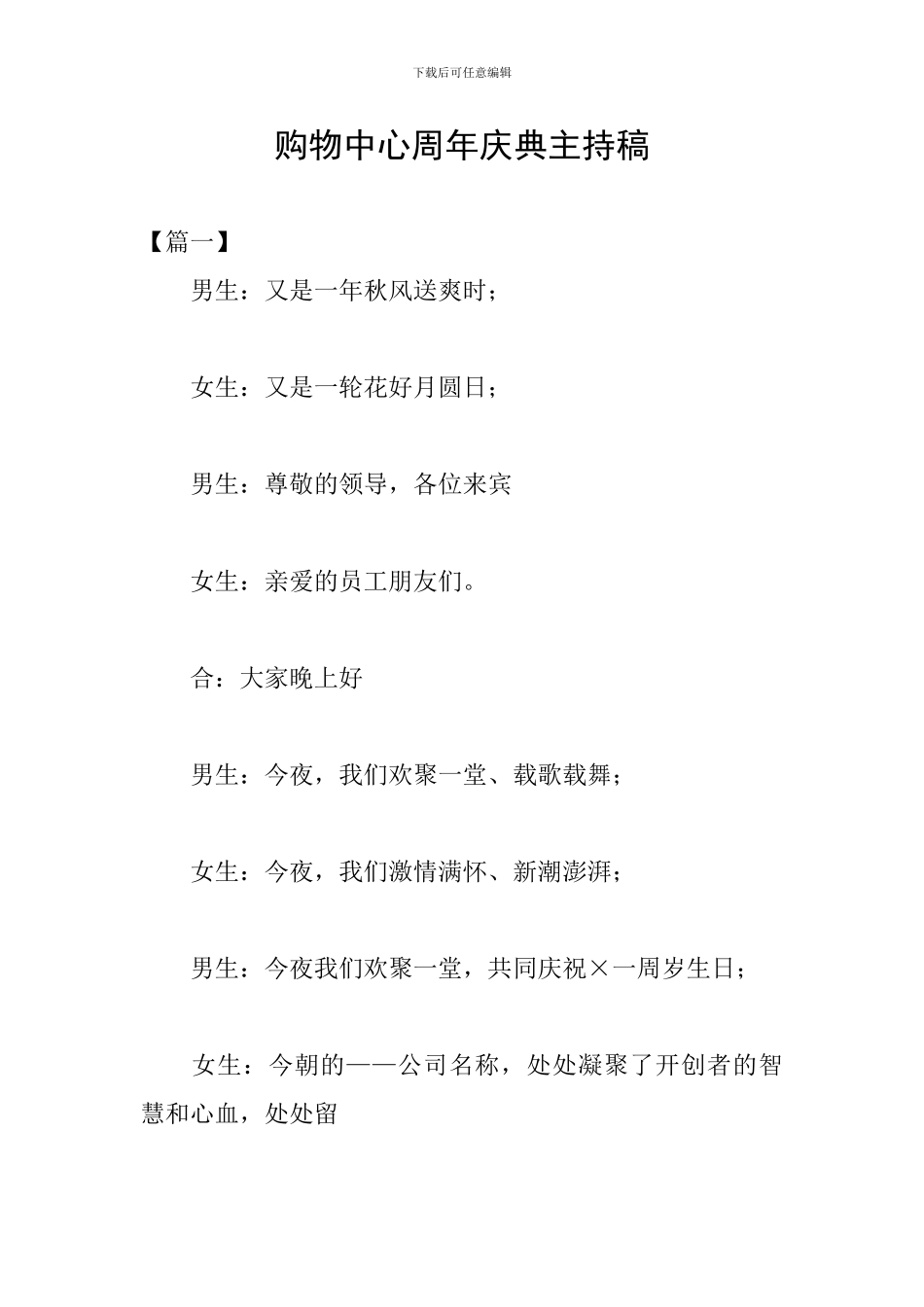 下载后可任意编辑

购物中心周年庆典主持稿

【篇一】

男生：又是一年秋风送爽时；

女生：又是一轮花好月圆日；

男生：尊敬的领导，各位来宾

女生：亲爱的员工朋友们。

合：大家晚上好

男生：今夜，我们欢聚一堂、载歌载舞；

女生：今夜，我们激情满怀、新潮澎湃；

男生：今夜我们欢聚一堂，共同庆祝×一周岁生日；

女生：今朝的——公司名称，处处凝聚了开创者的智慧和心血，处处留